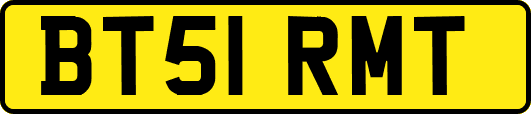 BT51 RMT